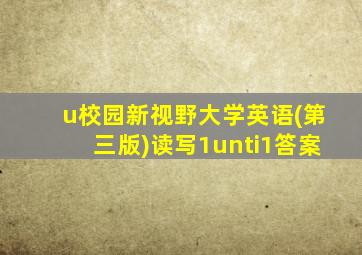 u校园新视野大学英语(第三版)读写1unti1答案